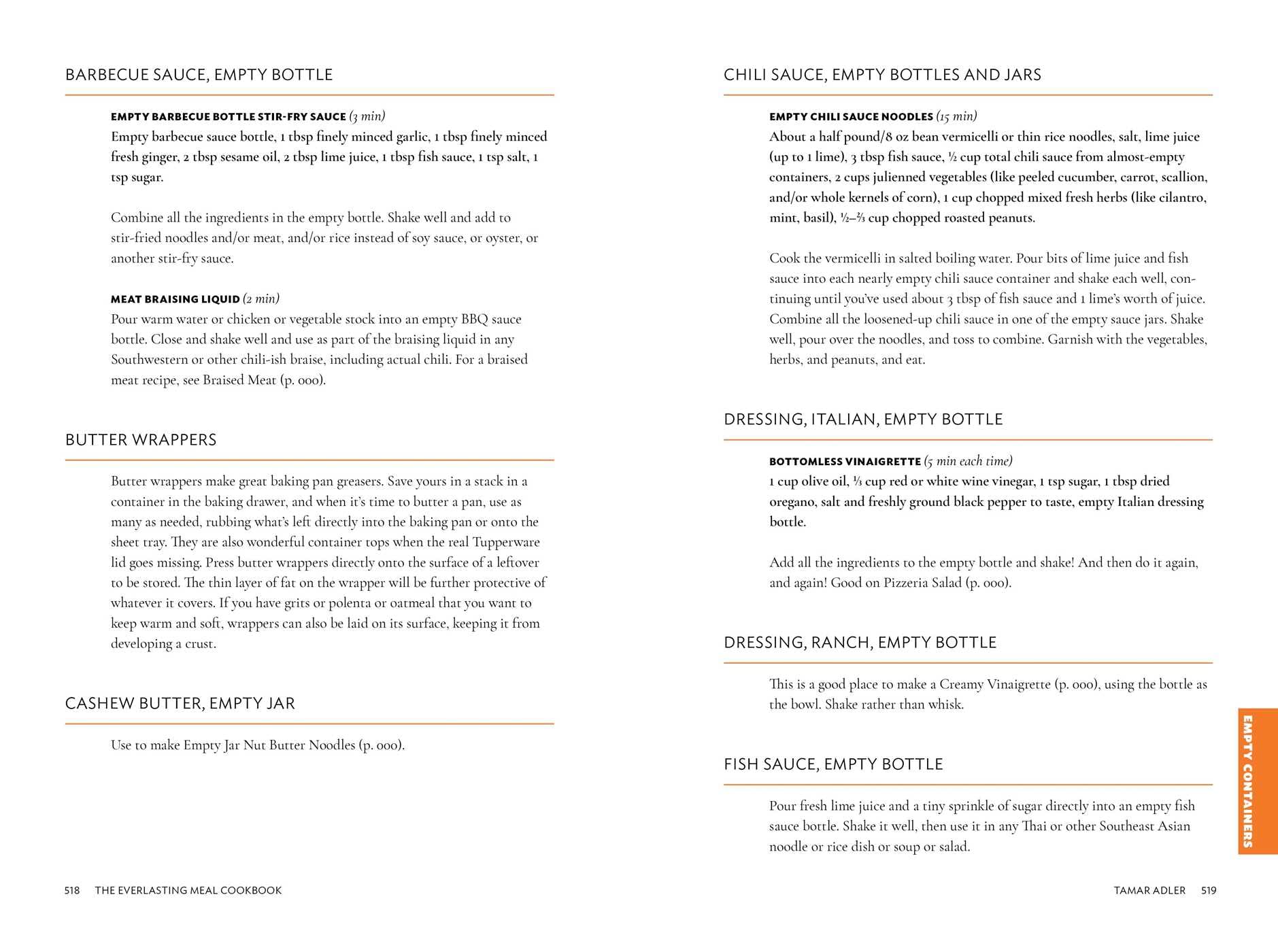 BARBECUE SAUCE, EMPTY BOTTLE

EMPTY BARBECUE BOTTLE STIR-FRY SAUCE (3 min)
Empty barbecue sauce bottle, 1 tbsp finely minced garlic, 1 tbsp finely minced fresh ginger, 2 tbsp sesame oil, 2 tbsp lime juice, 1 tbsp fish sauce, 1 tsp salt, 1 tsp sugar.

Combine all the ingredients in the empty bottle. Shake well and add to stir-fried noodles and/or meat, and/or rice instead of soy sauce, or oyster, or another stir-fry sauce.

MEAT BRAISING LIQUID (2 min)
Pour warm water or chicken or vegetable stock into an empty BBQ sauce bottle. Close and shake well and use as part of the braising liquid in any Southwestern or other chili-ish braise, including actual chili. For a braised meat recipe, see Braised Meat (p. 000).

BUTTER WRAPPERS

Butter wrappers make great baking pan greasers. Save yours in a stack in a container in the baking drawer, and when it's time to butter a pan, use as many as needed, rubbing what's left directly into the baking pan or onto the sheet tray. They are also wonderful container tops when the real Tupperware lid goes missing. Press butter wrappers directly onto the surface of a leftover to be stored. The thin layer of fat on the wrapper will be further protective of whatever it covers. If you have grits or polenta or oatmeal that you want to keep warm and soft, wrappers can also be laid on its surface, keeping it from developing a crust.

CASHEW BUTTER, EMPTY JAR

Use to make Empty Jar Nut Butter Noodles (p. 000).

518 THE EVERLASTING MEAL COOKBOOK

CHILI SAUCE, EMPTY BOTTLES AND JARS

EMPTY CHILI SAUCE NOODLES (15 min)
About a half pound/8 oz bean vermicelli or thin rice noodles, salt, lime juice (up to 1 lime), 3 tbsp fish sauce, ½ cup total chili sauce from almost-empty containers, 2 cups julienned vegetables (like peeled cucumber, carrot, scallion, and/or whole kernels of corn), 1 cup chopped mixed fresh herbs (like cilantro, mint, basil), ½–⅔ cup chopped roasted peanuts.

Cook the vermicelli in salted boiling water. Pour bits of lime juice and fish sauce into each nearly empty chili sauce container and shake each well, continuing until you've used about 3 tbsp of fish sauce and 1 lime's worth of juice. Combine all the loosened-up chili sauce in one of the empty sauce jars. Shake well, pour over the noodles, and toss to combine. Garnish with the vegetables, herbs, and peanuts, and eat.

DRESSING, ITALIAN, EMPTY BOTTLE

BOTTOMLESS VINAIGRETTE (5 min each time)
1 cup olive oil, ⅓ cup red or white wine vinegar, 1 tsp sugar, 1 tbsp dried oregano, salt and freshly ground black pepper to taste, empty Italian dressing bottle.

Add all the ingredients to the empty bottle and shake! And then do it again, and again! Good on Pizzeria Salad (p. 000).

DRESSING, RANCH, EMPTY BOTTLE

This is a good place to make a Creamy Vinaigrette (p. 000), using the bottle as the bowl. Shake rather than whisk.

FISH SAUCE, EMPTY BOTTLE

Pour fresh lime juice and a tiny sprinkle of sugar directly into an empty fish sauce bottle. Shake it well, then use it in any Thai or other Southeast Asian noodle or rice dish or soup or salad.

EMPTY CONTAINERS

TAMAR ADLER 519